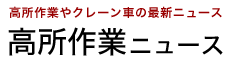 高所作業やクレーン車の最新ニュース

高所作業ニュース